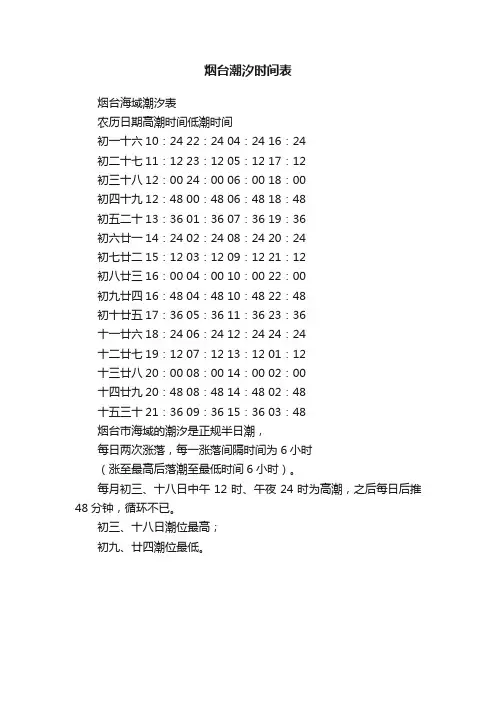 烟台潮汐时间表

烟台海域潮汐表

农历日期高潮时间低潮时间

初一十六 10：24 22：24 04：24 16：24

初二十七 11：12 23：12 05：12 17：12

初三十八 12：00 24：00 06：00 18：00

初四十九 12：48 00：48 06：48 18：48

初五二十 13：36 01：36 07：36 19：36

初六廿一 14：24 02：24 08：24 20：24

初七廿二 15：12 03：12 09：12 21：12

初八廿三 16：00 04：00 10：00 22：00

初九廿四 16：48 04：48 10：48 22：48

初十廿五 17：36 05：36 11：36 23：36

十一廿六 18：24 06：24 12：24 24：24

十二廿七 19：12 07：12 13：12 01：12

十三廿八 20：00 08：00 14：00 02：00

十四廿九 20：48 08：48 14：48 02：48

十五三十 21：36 09：36 15：36 03：48

烟台市海域的潮汐是正规半日潮，

每日两次涨落，每一涨落间隔时间为 6 小时

（涨至最高后落潮至最低时间 6 小时）。

每月初三、十八日中午 12 时、午夜 24 时为高潮，之后每日后推 48 分钟，循环不已。

初三、十八日潮位最高；

初九、廿四潮位最低。